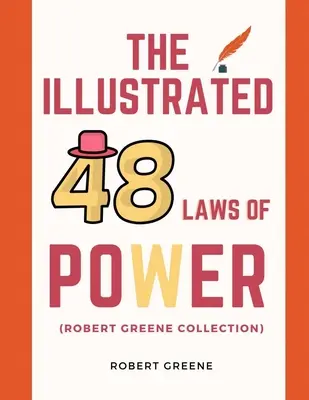 THE ILLUSTRATED

48 LAWS OF

POWER

(ROBERT GREENE COLLECTION)

ROBERT GREENE